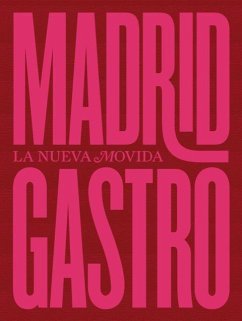 MADRID
LA NUEVA MOVIDA
GASTRO